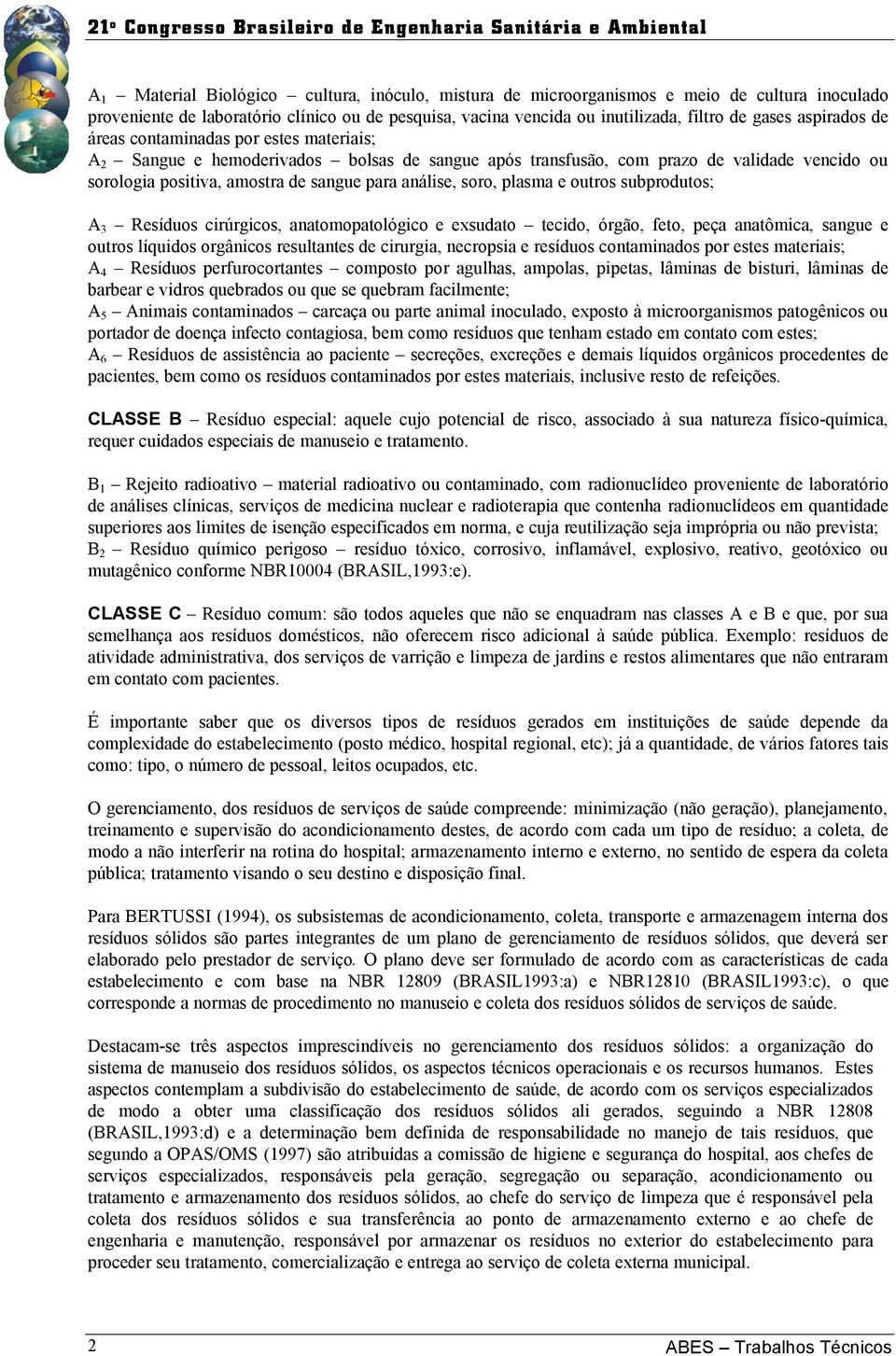 21º Congresso Brasileiro de Engenharia Sanitária e Ambiental

$A_1$ – Material Biológico – cultura, inóculo, mistura de microorganismos e meio de cultura inoculado proveniente de laboratório clínico ou de pesquisa, vacina vencida ou inutilizada, filtro de gases aspirados de áreas contaminadas por estes materiais;
$A_2$ – Sangue e hemoderivados – bolsas de sangue após transfusão, com prazo de validade vencido ou sorologia positiva, amostra de sangue para análise, soro, plasma e outros subprodutos;

$A_3$ – Resíduos cirúrgicos, anatomopatológico e exsudato – tecido, órgão, feto, peça anatômica, sangue e outros líquidos orgânicos resultantes de cirurgia, necropsia e resíduos contaminados por estes materiais;
$A_4$ – Resíduos perfurocortantes – composto por agulhas, ampolas, pipetas, lâminas de bisturi, lâminas de barbear e vidros quebrados ou que se quebram facilmente;
$A_5$ – Animais contaminados – carcaça ou parte animal inoculado, exposto à microorganismos patogênicos ou portador de doença infecto contagiosa, bem como resíduos que tenham estado em contato com estes;
$A_6$ – Resíduos de assistência ao paciente – secreções, excreções e demais líquidos orgânicos procedentes de pacientes, bem como os resíduos contaminados por estes materiais, inclusive resto de refeições.

CLASSE B – Resíduo especial: aquele cujo potencial de risco, associado à sua natureza físico-química, requer cuidados especiais de manuseio e tratamento.

$B_1$ – Rejeito radioativo – material radioativo ou contaminado, com radionuclídeo proveniente de laboratório de análises clínicas, serviços de medicina nuclear e radioterapia que contenha radionuclídeos em quantidade superiores aos limites de isenção especificados em norma, e cuja reutilização seja imprópria ou não prevista;
$B_2$ – Resíduo químico perigoso – resíduo tóxico, corrosivo, inflamável, explosivo, reativo, geotóxico ou mutagênico conforme NBR10004 (BRASIL,1993:e).

CLASSE C – Resíduo comum: são todos aqueles que não se enquadram nas classes A e B e que, por sua semelhança aos resíduos domésticos, não oferecem risco adicional à saúde pública. Exemplo: resíduos de atividade administrativa, dos serviços de varrição e limpeza de jardins e restos alimentares que não entraram em contato com pacientes.

É importante saber que os diversos tipos de resíduos gerados em instituições de saúde depende da complexidade do estabelecimento (posto médico, hospital regional, etc); já a quantidade, de vários fatores tais como: tipo, o número de pessoal, leitos ocupados, etc.

O gerenciamento, dos resíduos de serviços de saúde compreende: minimização (não geração), planejamento, treinamento e supervisão do acondicionamento destes, de acordo com cada um tipo de resíduo; a coleta, de modo a não interferir na rotina do hospital; armazenamento interno e externo, no sentido de espera da coleta pública; tratamento visando o seu destino e disposição final.

Para BERTUSSI (1994), os subsistemas de acondicionamento, coleta, transporte e armazenagem interna dos resíduos sólidos são partes integrantes de um plano de gerenciamento de resíduos sólidos, que deverá ser elaborado pelo prestador de serviço. O plano deve ser formulado de acordo com as características de cada estabelecimento e com base na NBR 12809 (BRASIL1993:a) e NBR12810 (BRASIL1993:c), o que corresponde a normas de procedimento no manuseio e coleta dos resíduos sólidos de serviços de saúde.

Destacam-se três aspectos imprescindíveis no gerenciamento dos resíduos sólidos: a organização do sistema de manuseio dos resíduos sólidos, os aspectos técnicos operacionais e os recursos humanos. Estes aspectos contemplam a subdivisão do estabelecimento de saúde, de acordo com os serviços especializados de modo a obter uma classificação dos resíduos sólidos ali gerados, seguindo a NBR 12808 (BRASIL,1993:d) e a determinação bem definida de responsabilidade no manejo de tais resíduos, que segundo a OPAS/OMS (1997) são atribuídas a comissão de higiene e segurança do hospital, aos chefes de serviços especializados, responsáveis pela geração, segregação ou separação, acondicionamento ou tratamento e armazenamento dos resíduos sólidos, ao chefe do serviço de limpeza que é responsável pela coleta dos resíduos sólidos e sua transferência ao ponto de armazenamento externo e ao chefe de engenharia e manutenção, responsável por armazenar os resíduos no exterior do estabelecimento para proceder seu tratamento, comercialização e entrega ao serviço de coleta externa municipal.

2

ABES – Trabalhos Técnicos